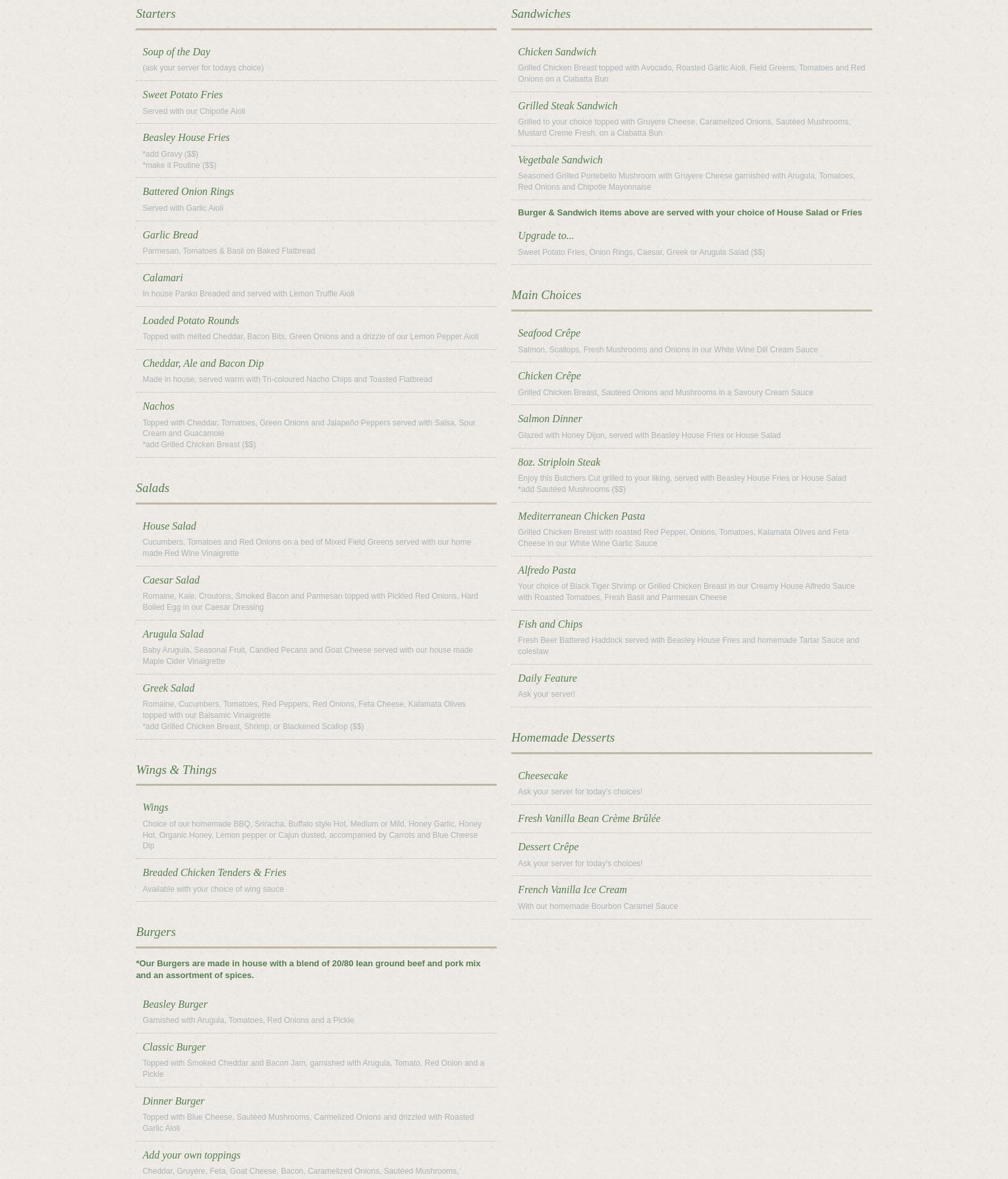 Starters

Soup of the Day

(ask your server for todays choice)

Sweet Potato Fries

Served with our Chipotle Aioli

Beasley House Fries

*add Gravy ($$)
*make it Poutine ($$)

Battered Onion Rings

Served with Garlic Aioli

Garlic Bread

Parmesan, Tomatoes & Basil on Baked Flatbread

Calamari

In house Panko Breaded and served with Lemon Truffle Aioli

Loaded Potato Rounds

Topped with melted Cheddar, Bacon Bits, Green Onions and a drizzle of our Lemon Pepper Aioli

Cheddar, Ale and Bacon Dip

Made in house, served warm with Tri-coloured Nacho Chips and Toasted Flatbread

Nachos

Topped with Cheddar, Tomatoes, Green Onions and Jalapeño Peppers served with Salsa, Sour Cream and Guacamole
*add Grilled Chicken Breast ($$)

Salads

House Salad

Cucumbers, Tomatoes and Red Onions on a bed of Mixed Field Greens served with our home made Red Wine Vinaigrette

Caesar Salad

Romaine, Kale, Croutons, Smoked Bacon and Parmesan topped with Pickled Red Onions, Hard Boiled Egg in our Caesar Dressing

Arugula Salad

Baby Arugula, Seasonal Fruit, Candied Pecans and Goat Cheese served with our house made Maple Cider Vinaigrette

Greek Salad

Romaine, Cucumbers, Tomatoes, Red Peppers, Red Onions, Feta Cheese, Kalamata Olives topped with our Balsamic Vinaigrette
*add Grilled Chicken Breast, Shrimp, or Blackened Scallop ($$)

Wings & Things

Wings

Choice of our homemade BBQ, Sriracha, Buffalo style Hot, Medium or Mild, Honey Garlic, Honey Hot, Organic Honey, Lemon pepper or Cajun dusted, accompanied by Carrots and Blue Cheese Dip

Breaded Chicken Tenders & Fries

Available with your choice of wing sauce

Burgers

*Our Burgers are made in house with a blend of 20/80 lean ground beef and pork mix and an assortment of spices.

Beasley Burger

Garnished with Arugula, Tomatoes, Red Onions and a Pickle

Classic Burger

Topped with Smoked Cheddar and Bacon Jam, garnished with Arugula, Tomato, Red Onion and a Pickle

Dinner Burger

Topped with Blue Cheese, Sautéed Mushrooms, Carmelized Onions and drizzled with Roasted Garlic Aioli

Add your own toppings

Cheddar, Gruyere, Feta, Goat Cheese, Bacon, Caramelized Onions, Sautéed Mushrooms,

Sandwiches

Chicken Sandwich

Grilled Chicken Breast topped with Avocado, Roasted Garlic Aioli, Field Greens, Tomatoes and Red Onions on a Ciabatta Bun

Grilled Steak Sandwich

Grilled to your choice topped with Gruyere Cheese, Caramelized Onions, Sautéed Mushrooms, Mustard Creme Fresh, on a Ciabatta Bun

Vegetbale Sandwich

Seasoned Grilled Portebello Mushroom with Gruyere Cheese garnished with Arugula, Tomatoes, Red Onions and Chipotle Mayonnaise

Burger & Sandwich items above are served with your choice of House Salad or Fries

Upgrade to...

Sweet Potato Fries, Onion Rings, Caesar, Greek or Arugula Salad ($$)

Main Choices

Seafood Crêpe

Salmon, Scallops, Fresh Mushrooms and Onions in our White Wine Dill Cream Sauce

Chicken Crêpe

Grilled Chicken Breast, Sautéed Onions and Mushrooms in a Savoury Cream Sauce

Salmon Dinner

Glazed with Honey Dijon, served with Beasley House Fries or House Salad

8oz. Striploin Steak

Enjoy this Butchers Cut grilled to your liking, served with Beasley House Fries or House Salad
*add Sautéed Mushrooms ($$)

Mediterranean Chicken Pasta

Grilled Chicken Breast with roasted Red Pepper, Onions, Tomatoes, Kalamata Olives and Feta Cheese in our White Wine Garlic Sauce

Alfredo Pasta

Your choice of Black Tiger Shrimp or Grilled Chicken Breast in our Creamy House Alfredo Sauce with Roasted Tomatoes, Fresh Basil and Parmesan Cheese

Fish and Chips

Fresh Beer Battered Haddock served with Beasley House Fries and homemade Tartar Sauce and coleslaw

Daily Feature

Ask your server!

Homemade Desserts

Cheesecake

Ask your server for today's choices!

Fresh Vanilla Bean Crème Brûlée

Dessert Crêpe

Ask your server for today's choices!

French Vanilla Ice Cream

With our homemade Bourbon Caramel Sauce